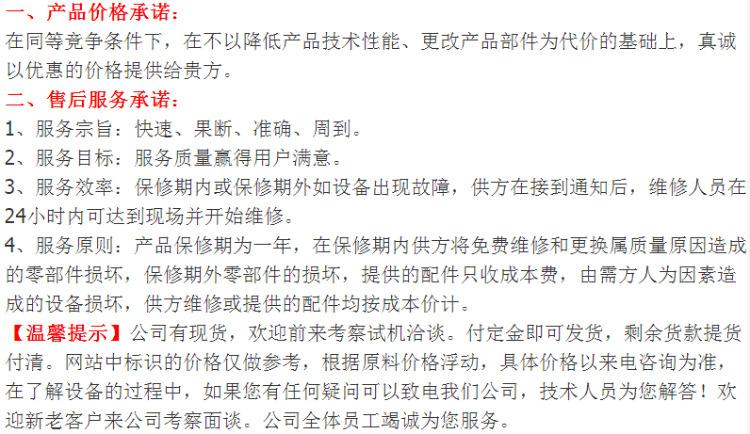 一、产品价格承诺：
在同等竞争条件下，在不以降低产品技术性能、更改产品部件为代价的基础上，真诚以优惠的价格提供给贵方。
二、售后服务承诺：
1、服务宗旨：快速、果断、准确、周到。
2、服务目标：服务质量赢得用户满意。
3、服务效率：保修期内或保修期外如设备出现故障，供方在接到通知后，维修人员在24小时内可达到现场并开始维修。
4、服务原则：产品保修期为一年，在保修期内供方将免费维修和更换属质量原因造成的零部件损坏，保修期外零部件的损坏，提供的配件只收成本费，由需方人为因素造成的设备损坏，供方维修或提供的配件均按成本价计。
【温馨提示】公司有现货，欢迎前来考察试机洽谈。付定金即可发货，剩余货款提货付清。网站中标识的价格仅做参考，根据原料价格浮动，具体价格以来电咨询为准，在了解设备的过程中，如果您有任何疑问可以致电我们公司，技术人员为您解答！欢迎新老客户来公司考察面谈。公司全体员工竭诚为您服务。